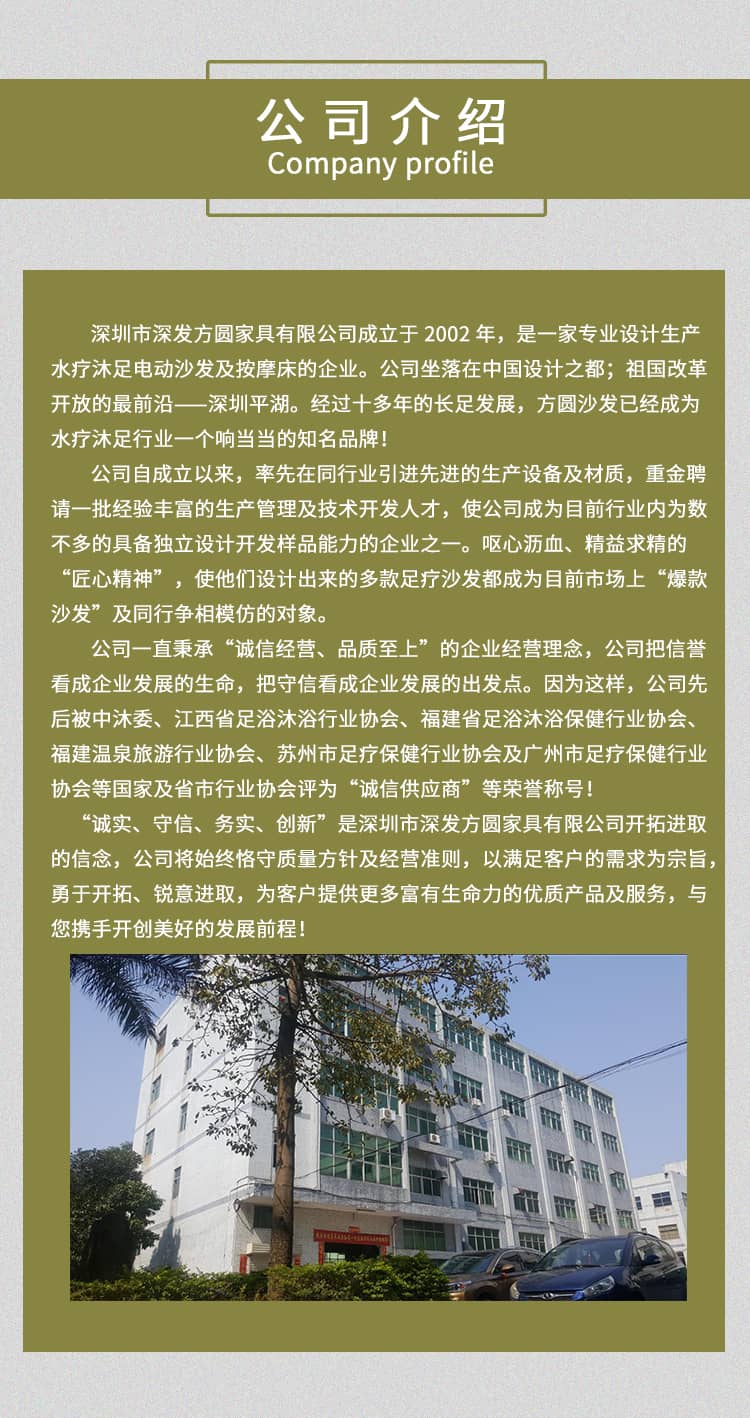 公司介绍
Company profile

深圳市深发方圆家具有限公司成立于 2002 年，是一家专业设计生产水疗沐足电动沙发及按摩床的企业。公司坐落在中国设计之都；祖国改革开放的最前沿——深圳平湖。经过十多年的长足发展，方圆沙发已经成为水疗沐足行业一个响当当的知名品牌！

公司自成立以来，率先在同行业引进先进的生产设备及材质，重金聘请一批经验丰富的生产管理及技术开发人才，使公司成为目前行业内为数不多的具备独立设计开发样品能力的企业之一。呕心沥血、精益求精的“匠心精神”，使他们设计出来的多款足疗沙发都成为目前市场上“爆款沙发”及同行争相模仿的对象。

公司一直秉承“诚信经营、品质至上”的企业经营理念，公司把信誉看成企业发展的生命，把守信看成企业发展的出发点。因为这样，公司先后被中沐委、江西省足浴沐浴行业协会、福建省足浴沐浴保健行业协会、福建温泉旅游行业协会、苏州市足疗保健行业协会及广州市足疗保健行业协会等国家及省市行业协会评为“诚信供应商”等荣誉称号！

“诚实、守信、务实、创新”是深圳市深发方圆家具有限公司开拓进取的信念，公司将始终恪守质量方针及经营准则，以满足客户的需求为宗旨，勇于开拓、锐意进取，为客户提供更多富有生命力的优质产品及服务，与您携手开创美好的发展前程！